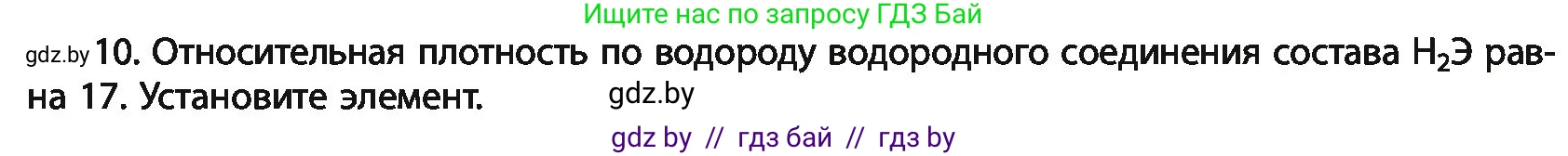 Ищите нас по запросу ГДЗ Бай

gdz.by 10. Относительная плотность по водороду водородного соединения состава $H_2Э$ равна 17. Установите элемент.

gdz.by

gdz by // гдз бай // гдз by